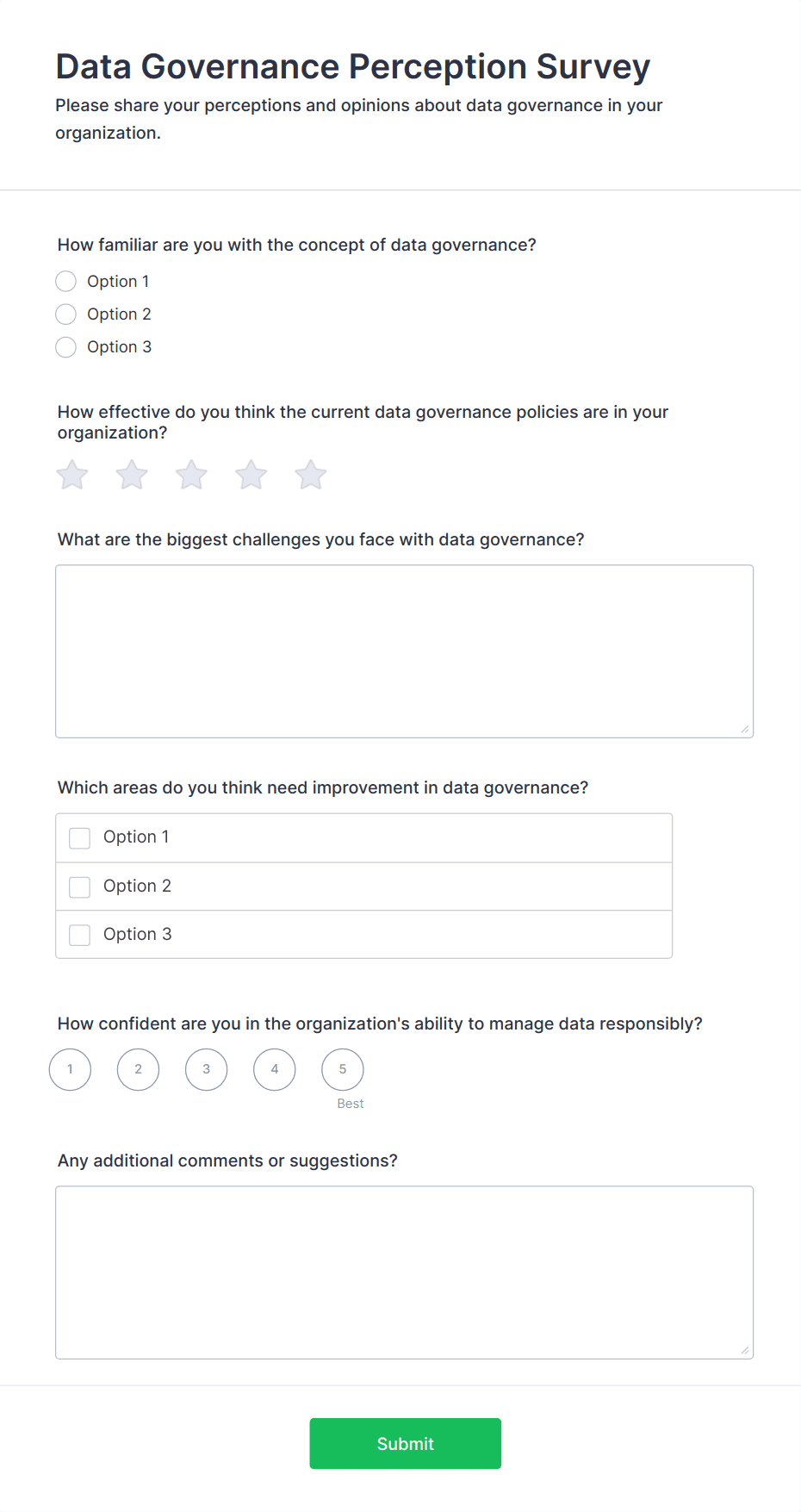 Data Governance Perception Survey

Please share your perceptions and opinions about data governance in your organization.

How familiar are you with the concept of data governance?

Option 1
Option 2
Option 3

How effective do you think the current data governance policies are in your organization?

What are the biggest challenges you face with data governance?

Which areas do you think need improvement in data governance?

Option 1
Option 2
Option 3

How confident are you in the organization's ability to manage data responsibly?

1 2 3 4 5
Best

Any additional comments or suggestions?

Submit